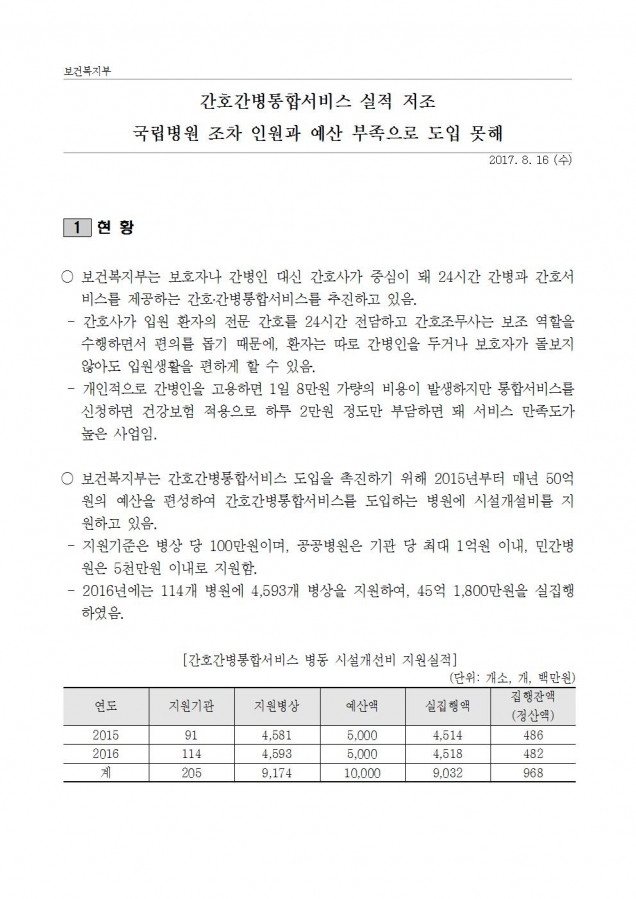 보건복지부

간호간병통합서비스 실적 저조
국립병원 조차 인원과 예산 부족으로 도입 못해

2017. 8. 16 (수)

1 현 황

○ 보건복지부는 보호자나 간병인 대신 간호사가 중심이 돼 24시간 간병과 간호서비스를 제공하는 간호·간병통합서비스를 추진하고 있음.
- 간호사가 입원 환자의 전문 간호를 24시간 전담하고 간호조무사는 보조 역할을 수행하면서 편의를 돕기 때문에, 환자는 따로 간병인을 두거나 보호자가 돌보지 않아도 입원생활을 편하게 할 수 있음.
- 개인적으로 간병인을 고용하면 1일 8만원 가량의 비용이 발생하지만 통합서비스를 신청하면 건강보험 적용으로 하루 2만원 정도만 부담하면 돼 서비스 만족도가 높은 사업임.

○ 보건복지부는 간호간병통합서비스 도입을 촉진하기 위해 2015년부터 매년 50억원의 예산을 편성하여 간호간병통합서비스를 도입하는 병원에 시설개설비를 지원하고 있음.
- 지원기준은 병상 당 100만원이며, 공공병원은 기관 당 최대 1억원 이내, 민간병원은 5천만원 이내로 지원함.
- 2016년에는 114개 병원에 4,593개 병상을 지원하여, 45억 1,800만원을 실집행하였음.

[간호간병통합서비스 병동 시설개선비 지원실적]
(단위: 개소, 개, 백만원)

| 연도 | 지원기관 | 지원병상 | 예산액 | 실집행액 | 집행잔액 (정산액) |
|---|---|---|---|---|---|
| 2015 | 91 | 4,581 | 5,000 | 4,514 | 486 |
| 2016 | 114 | 4,593 | 5,000 | 4,518 | 482 |
| 계 | 205 | 9,174 | 10,000 | 9,032 | 968 |